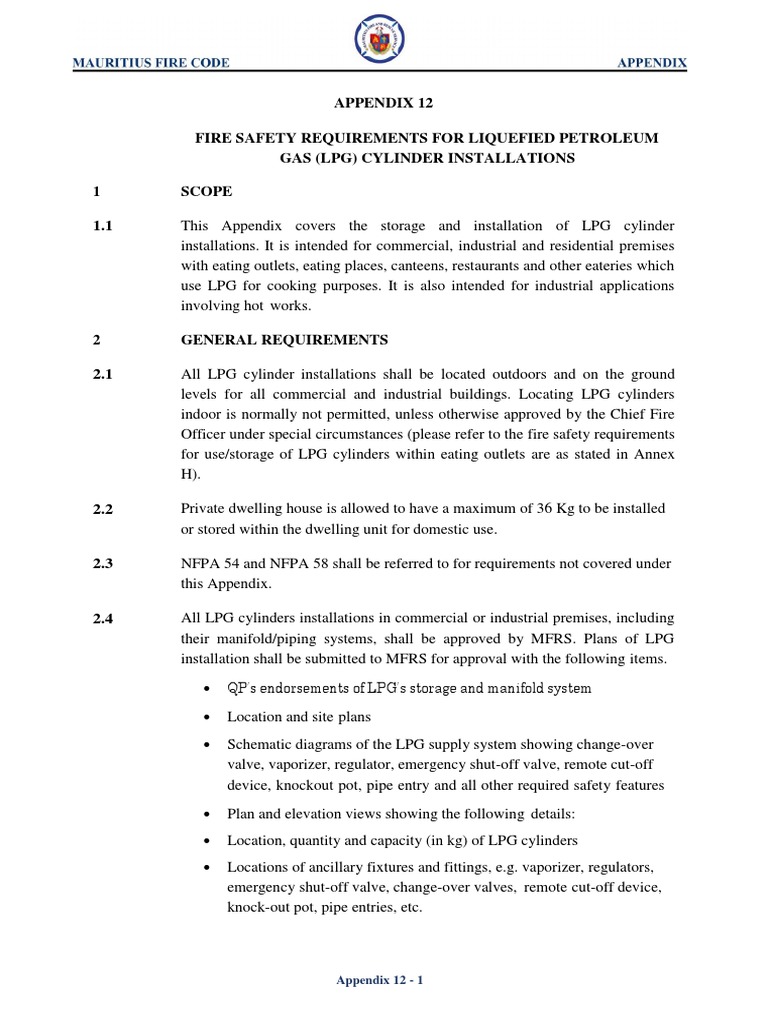 MAURITIUS FIRE CODE APPENDIX

APPENDIX 12

FIRE SAFETY REQUIREMENTS FOR LIQUEFIED PETROLEUM GAS (LPG) CYLINDER INSTALLATIONS

1 SCOPE

1.1 This Appendix covers the storage and installation of LPG cylinder installations. It is intended for commercial, industrial and residential premises with eating outlets, eating places, canteens, restaurants and other eateries which use LPG for cooking purposes. It is also intended for industrial applications involving hot works.

2 GENERAL REQUIREMENTS

2.1 All LPG cylinder installations shall be located outdoors and on the ground levels for all commercial and industrial buildings. Locating LPG cylinders indoor is normally not permitted, unless otherwise approved by the Chief Fire Officer under special circumstances (please refer to the fire safety requirements for use/storage of LPG cylinders within eating outlets are as stated in Annex H).

2.2 Private dwelling house is allowed to have a maximum of 36 Kg to be installed or stored within the dwelling unit for domestic use.

2.3 NFPA 54 and NFPA 58 shall be referred to for requirements not covered under this Appendix.

2.4 All LPG cylinders installations in commercial or industrial premises, including their manifold/piping systems, shall be approved by MFRS. Plans of LPG installation shall be submitted to MFRS for approval with the following items.

• QP's endorsements of LPG's storage and manifold system
• Location and site plans
• Schematic diagrams of the LPG supply system showing change-over valve, vaporizer, regulator, emergency shut-off valve, remote cut-off device, knockout pot, pipe entry and all other required safety features
• Plan and elevation views showing the following details:
• Location, quantity and capacity (in kg) of LPG cylinders
• Locations of ancillary fixtures and fittings, e.g. vaporizer, regulators, emergency shut-off valve, change-over valves, remote cut-off device, knock-out pot, pipe entries, etc.

Appendix 12 - 1